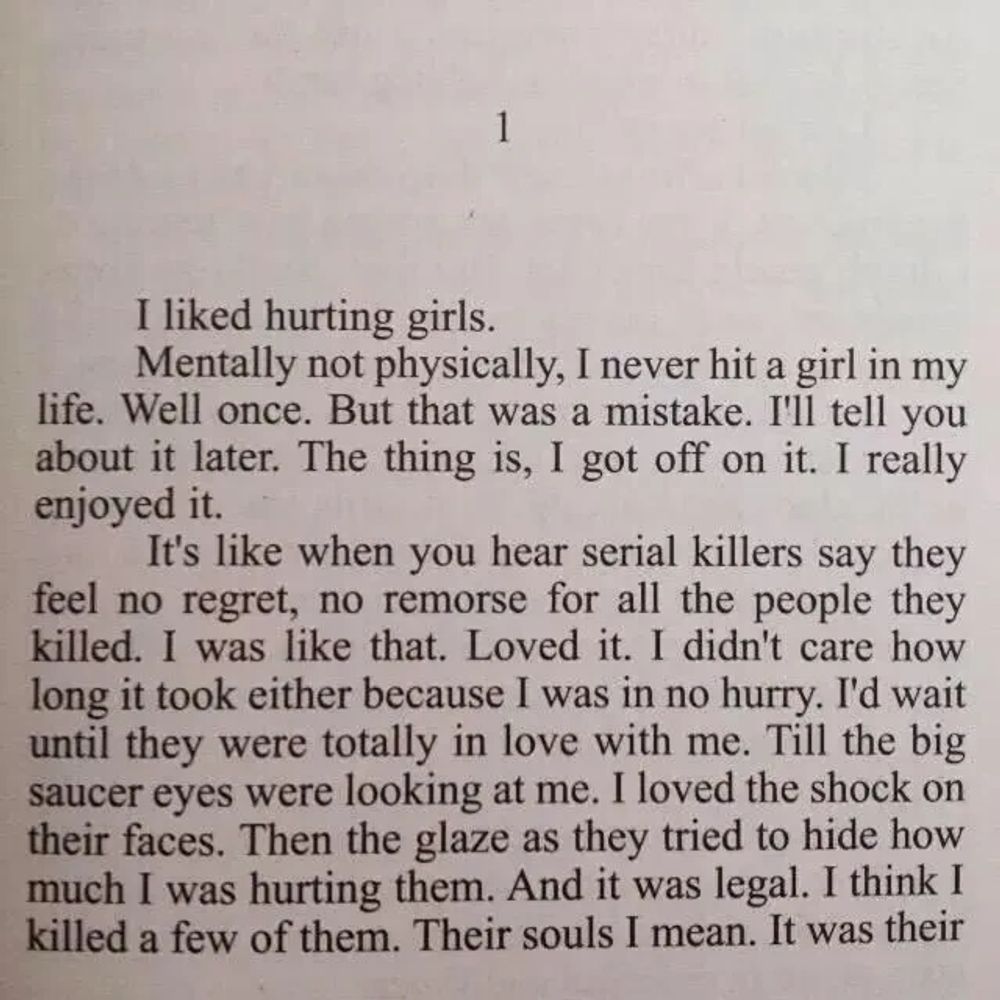 1

I liked hurting girls.

Mentally not physically, I never hit a girl in my life. Well once. But that was a mistake. I'll tell you about it later. The thing is, I got off on it. I really enjoyed it.

It's like when you hear serial killers say they feel no regret, no remorse for all the people they killed. I was like that. Loved it. I didn't care how long it took either because I was in no hurry. I'd wait until they were totally in love with me. Till the big saucer eyes were looking at me. I loved the shock on their faces. Then the glaze as they tried to hide how much I was hurting them. And it was legal. I think I killed a few of them. Their souls I mean. It was their